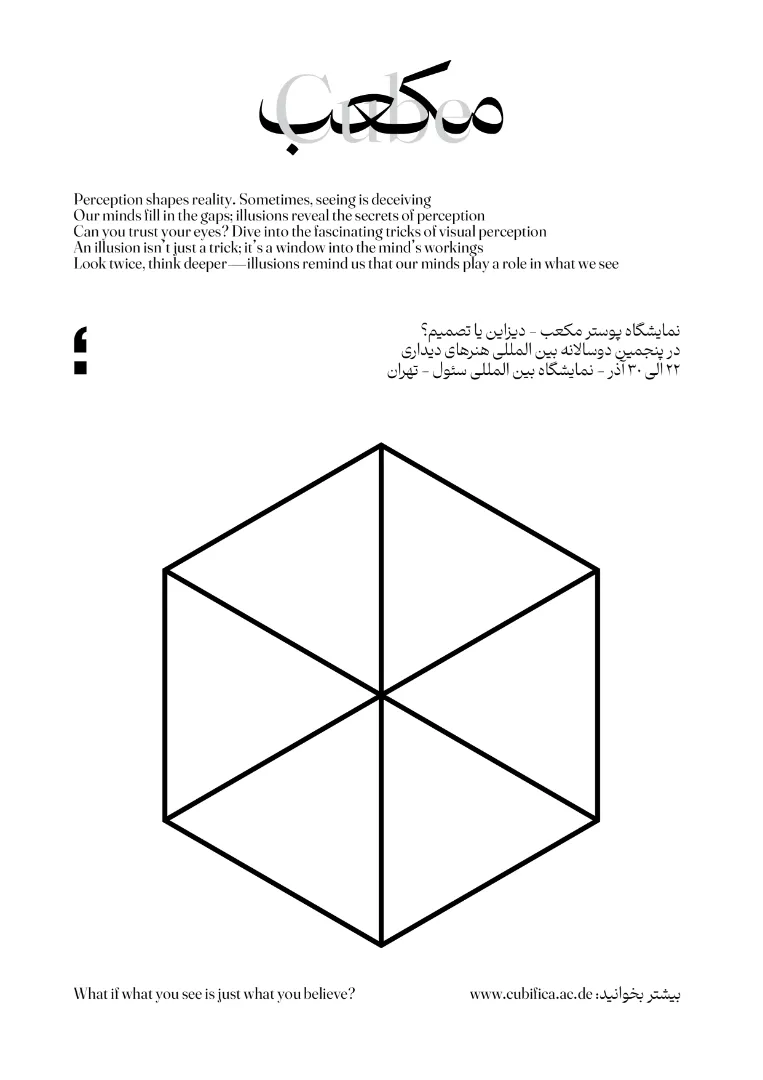 Cube
مکعب

Perception shapes reality. Sometimes, seeing is deceiving
Our minds fill in the gaps; illusions reveal the secrets of perception
Can you trust your eyes? Dive into the fascinating tricks of visual perception
An illusion isn't just a trick; it's a window into the mind's workings
Look twice, think deeper — illusions remind us that our minds play a role in what we see

؟

نمایشگاه پوستر مکعب - دیزاین یا تصمیم؟
در پنجمین دوسالانه بین المللی هنرهای دیداری
۲۲ الی ۳۰ آذر - نمایشگاه بین المللی سئول - تهران

What if what you see is just what you believe?

بیشتر بخوانید: www.cubifica.ac.de